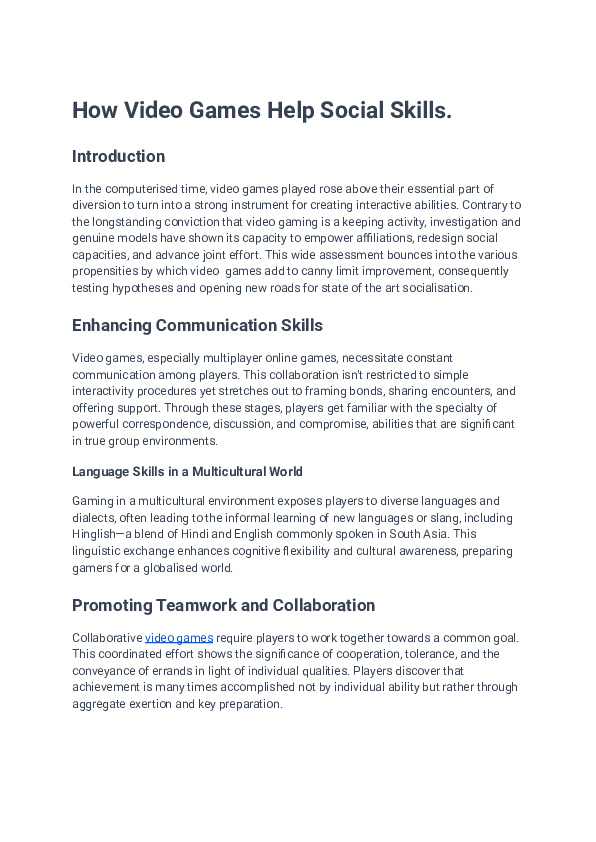 How Video Games Help Social Skills.

Introduction

In the computerised time, video games played rose above their essential part of diversion to turn into a strong instrument for creating interactive abilities. Contrary to the longstanding conviction that video gaming is a keeping activity, investigation and genuine models have shown its capacity to empower affiliations, redesign social capacities, and advance joint effort. This wide assessment bounces into the various propensities by which video games add to canny limit improvement, consequently testing hypotheses and opening new roads for state of the art socialisation.

Enhancing Communication Skills

Video games, especially multiplayer online games, necessitate constant communication among players. This collaboration isn't restricted to simple interactivity procedures yet stretches out to framing bonds, sharing encounters, and offering support. Through these stages, players get familiar with the specialty of powerful correspondence, discussion, and compromise, abilities that are significant in true group environments.

Language Skills in a Multicultural World

Gaming in a multicultural environment exposes players to diverse languages and dialects, often leading to the informal learning of new languages or slang, including Hinglish—a blend of Hindi and English commonly spoken in South Asia. This linguistic exchange enhances cognitive flexibility and cultural awareness, preparing gamers for a globalised world.

Promoting Teamwork and Collaboration

Collaborative video games require players to work together towards a common goal. This coordinated effort shows the significance of cooperation, tolerance, and the conveyance of errands in light of individual qualities. Players discover that achievement is many times accomplished not by individual ability but rather through aggregate exertion and key preparation.